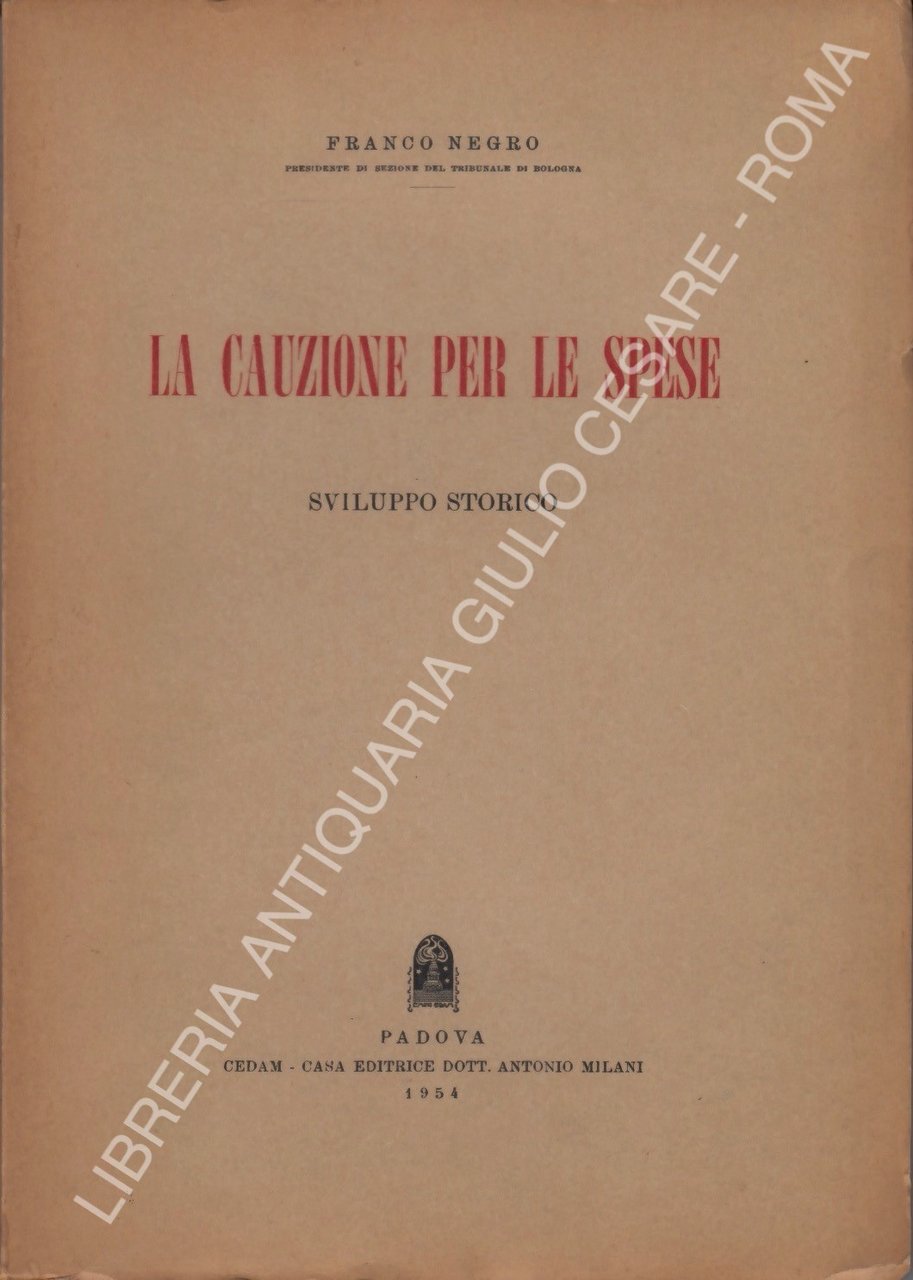 FRANCO NEGRO
PRESIDENTE DI SEZIONE DEL TRIBUNALE DI BOLOGNA

LA CAUZIONE PER LE SPESE

SVILUPPO STORICO

PADOVA
CEDAM - CASA EDITRICE DOTT. ANTONIO MILANI
1954

LIBRERIA ANTIQUARIA GIULIO CESARE - ROMA